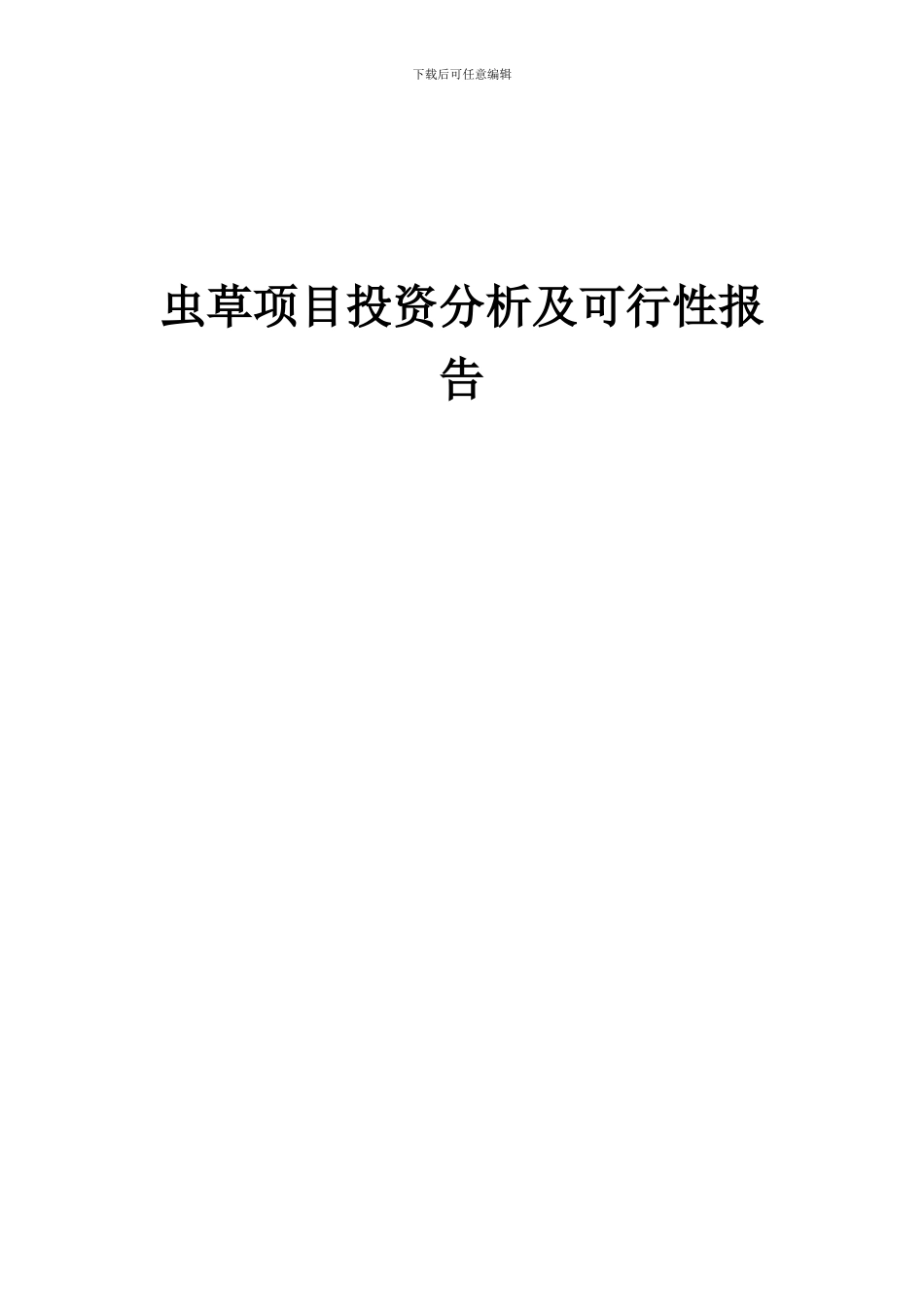 下载后可任意编辑

虫草项目投资分析及可行性报告